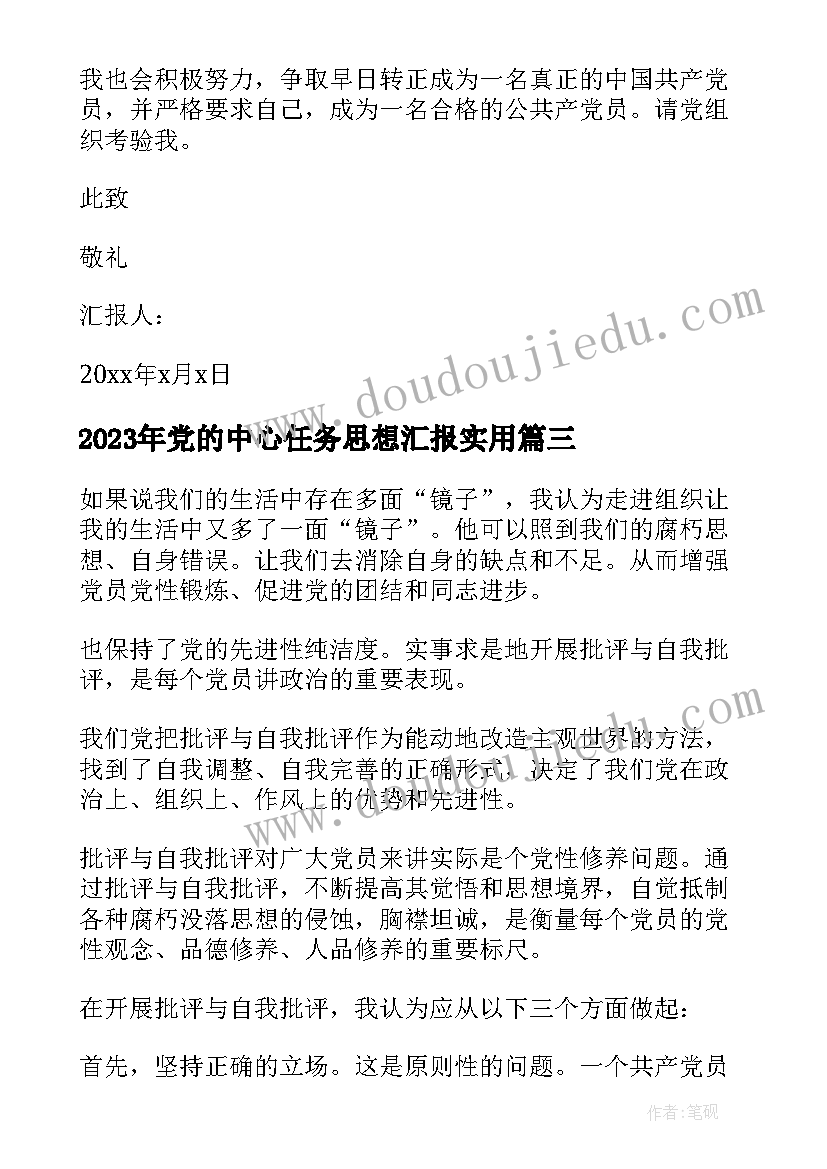 我也会积极努力，争取早日转正成为一名真正的中国共产党员，并严格要求自己，成为一名合格的公共产党员。请党组织考验我。

此致

敬礼

汇报人：

20xx年x月x日

www.doudoujiedu.com

2023年党的中心任务思想汇报实用篇三

如果说我们的生活中存在多面“镜子”，我认为走进组织让我的生活中又多了一面“镜子”。他可以照到我们的腐朽思想、自身错误。让我们去消除自身的缺点和不足。从而增强党员党性锻炼、促进党的团结和同志进步。

也保持了党的先进性纯洁度。实事求是地开展批评与自我批评，是每个党员讲政治的重要表现。

www.doudoujiedu.com

我们党把批评与自我批评作为能动地改造主观世界的方法，找到了自我调整、自我完善的正确形式，决定了我们党在政治上、组织上、作风上的优势和先进性。

批评与自我批评对广大党员来讲实际是个党性修养问题。通过批评与自我批评，不断提高其觉悟和思想境界，自觉抵制各种腐朽没落思想的侵蚀，胸襟坦诚，是衡量每个党员的党性观念、品德修养、人品修养的重要标尺。

在开展批评与自我批评，我认为应从以下三个方面做起：

首先，坚持正确的立场。这是原则性的问题。一个共产党员

作者：笔砚